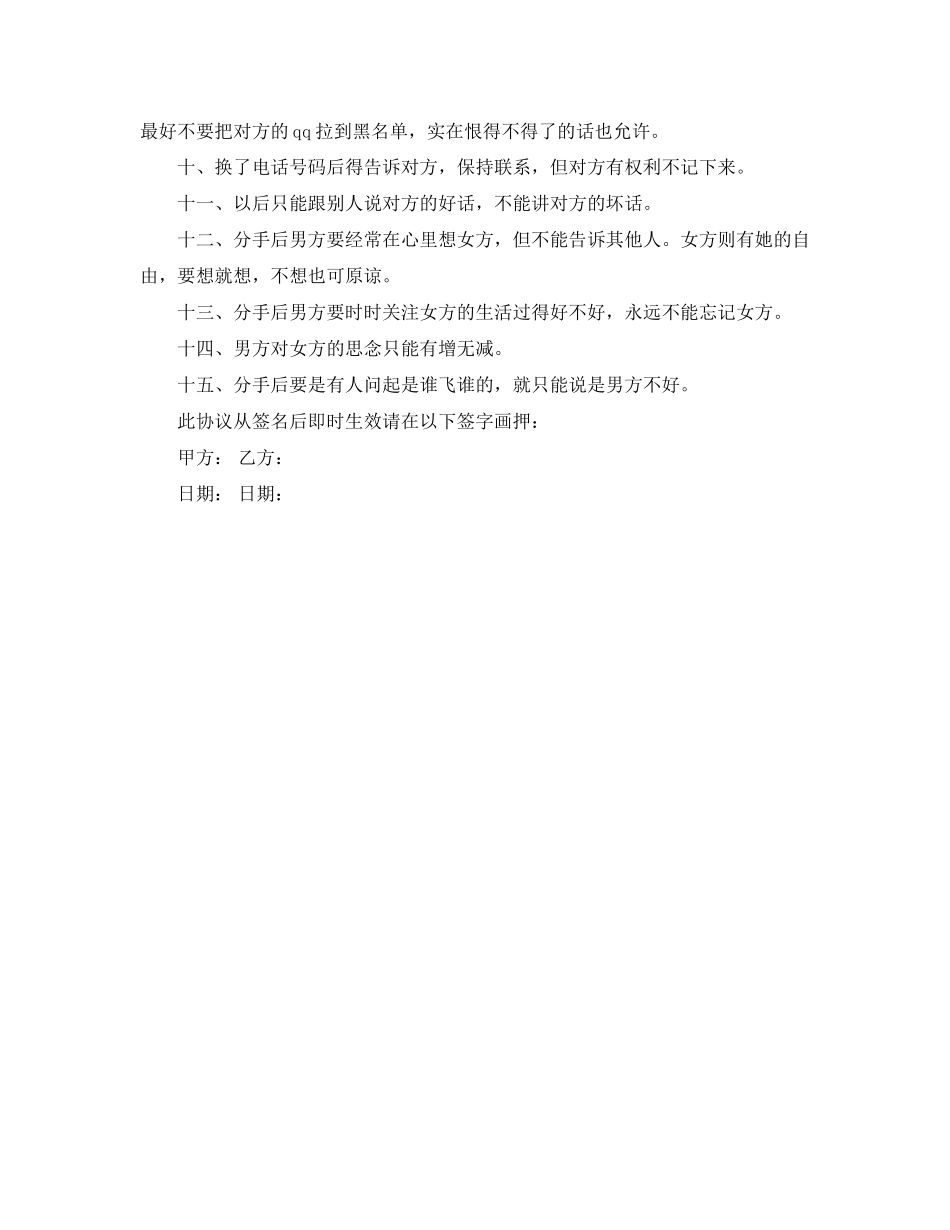 最好不要把对方的qq拉到黑名单，实在恨得不得了的话也允许。

十、换了电话号码后得告诉对方，保持联系，但对方有权利不记下来。

十一、以后只能跟别人说对方的好话，不能讲对方的坏话。

十二、分手后男方要经常在心里想女方，但不能告诉其他人。女方则有她的自由，要想就想，不想也可原谅。

十三、分手后男方要时时关注女方的生活过得好不好，永远不能忘记女方。

十四、男方对女方的思念只能有增无减。

十五、分手后要是有人问起是谁飞谁的，就只能说是男方不好。

此协议从签名后即时生效请在以下签字画押：

甲方： 乙方：

日期： 日期：